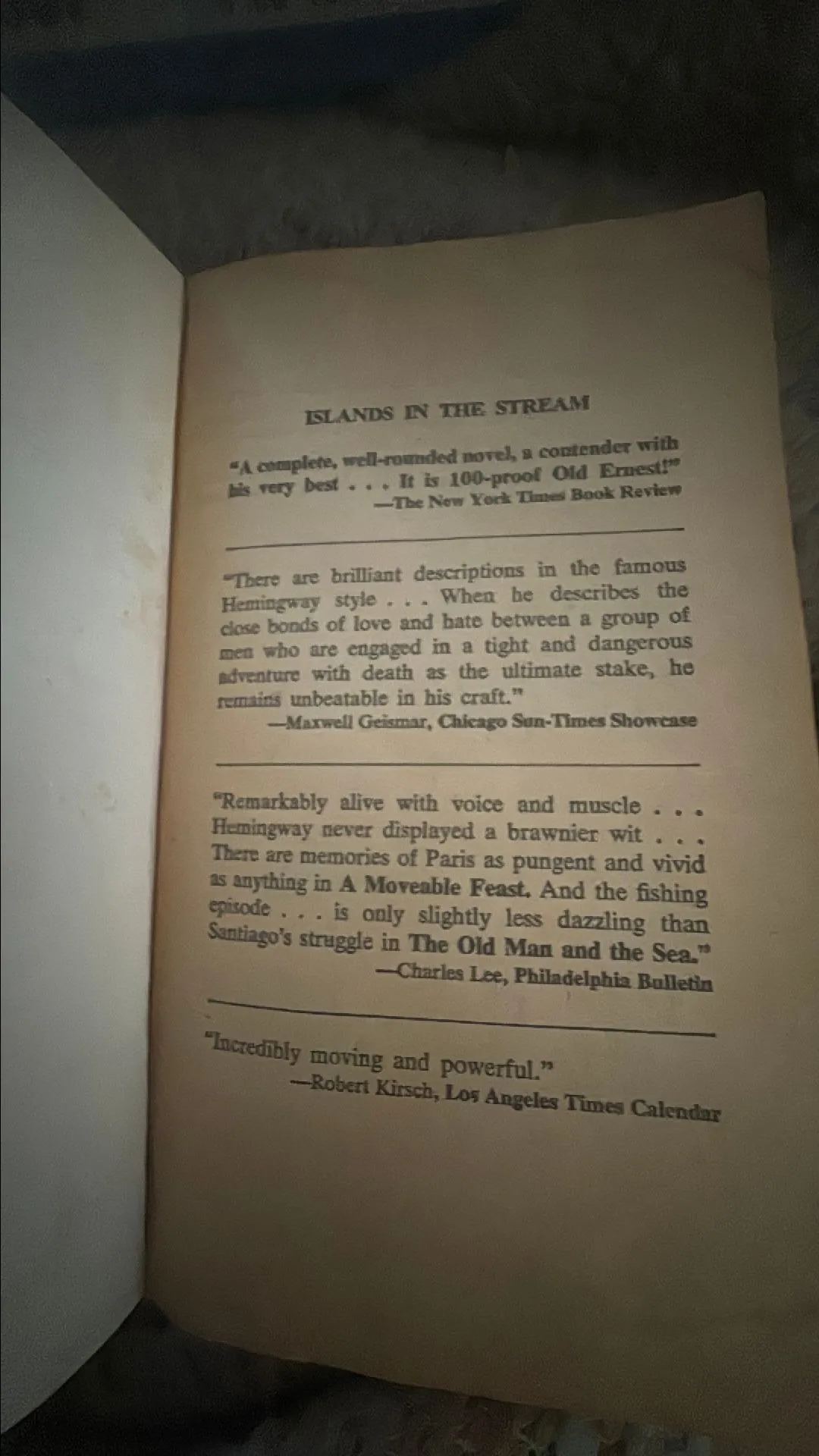 ISLANDS IN THE STREAM

"A complete, well-rounded novel, a contender with his very best . . . It is 100-proof Old Ernest!"
—The New York Times Book Review

"There are brilliant descriptions in the famous Hemingway style . . . When he describes the close bonds of love and hate between a group of men who are engaged in a tight and dangerous adventure with death as the ultimate stake, he remains unbeatable in his craft."
—Maxwell Geismar, Chicago Sun-Times Showcase

"Remarkably alive with voice and muscle . . . Hemingway never displayed a brawnier wit . . . There are memories of Paris as pungent and vivid as anything in A Moveable Feast. And the fishing episode . . . is only slightly less dazzling than Santiago's struggle in The Old Man and the Sea."
—Charles Lee, Philadelphia Bulletin

"Incredibly moving and powerful."
—Robert Kirsch, Los Angeles Times Calendar